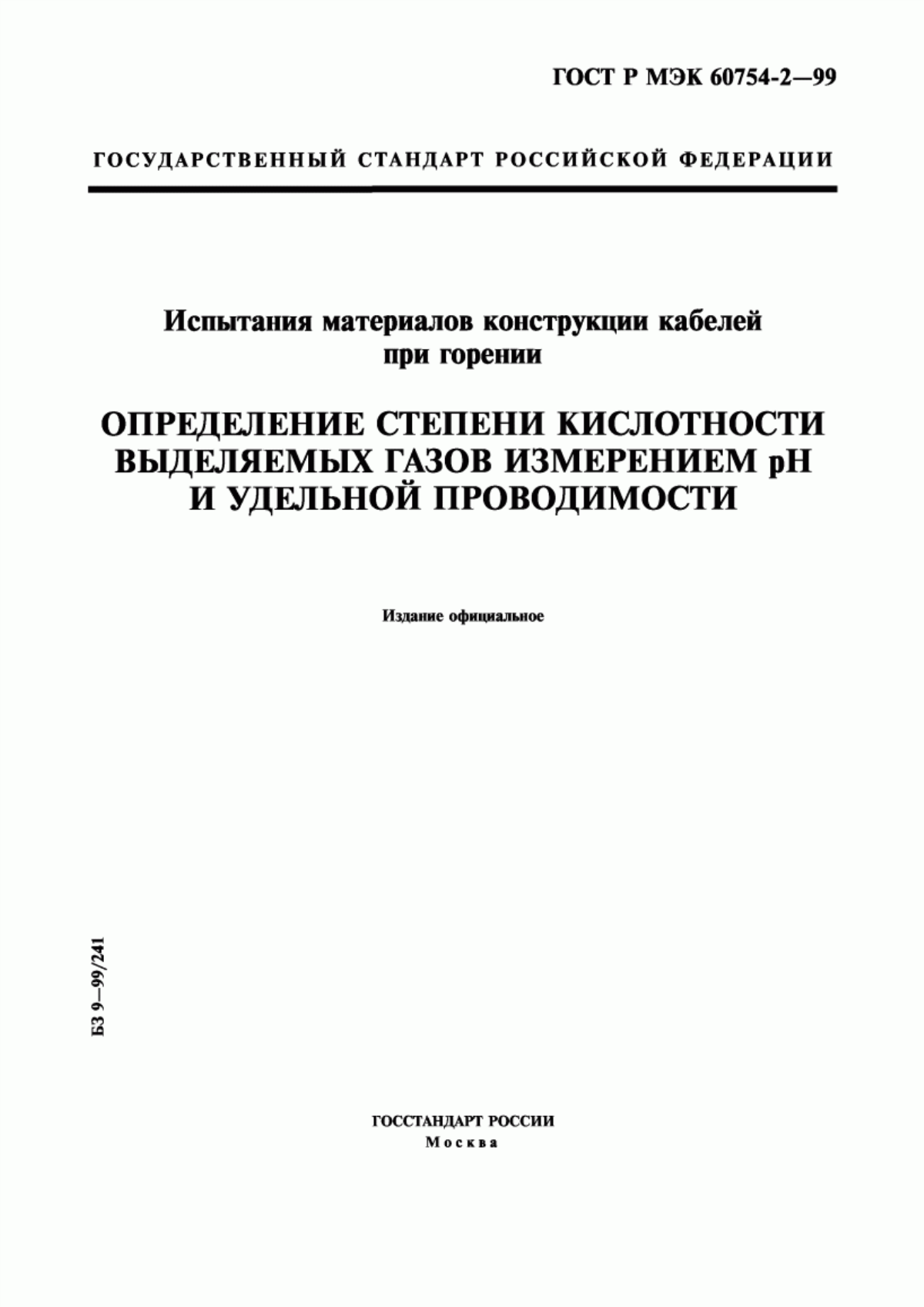 ГОСТ Р МЭК 60754-2—99

ГОСУДАРСТВЕННЫЙ СТАНДАРТ РОССИЙСКОЙ ФЕДЕРАЦИИ

Испытания материалов конструкции кабелей при горении

ОПРЕДЕЛЕНИЕ СТЕПЕНИ КИСЛОТНОСТИ ВЫДЕЛЯЕМЫХ ГАЗОВ ИЗМЕРЕНИЕМ pH И УДЕЛЬНОЙ ПРОВОДИМОСТИ

Издание официальное

БЗ 9—99/241

ГОССТАНДАРТ РОССИИ
Москва